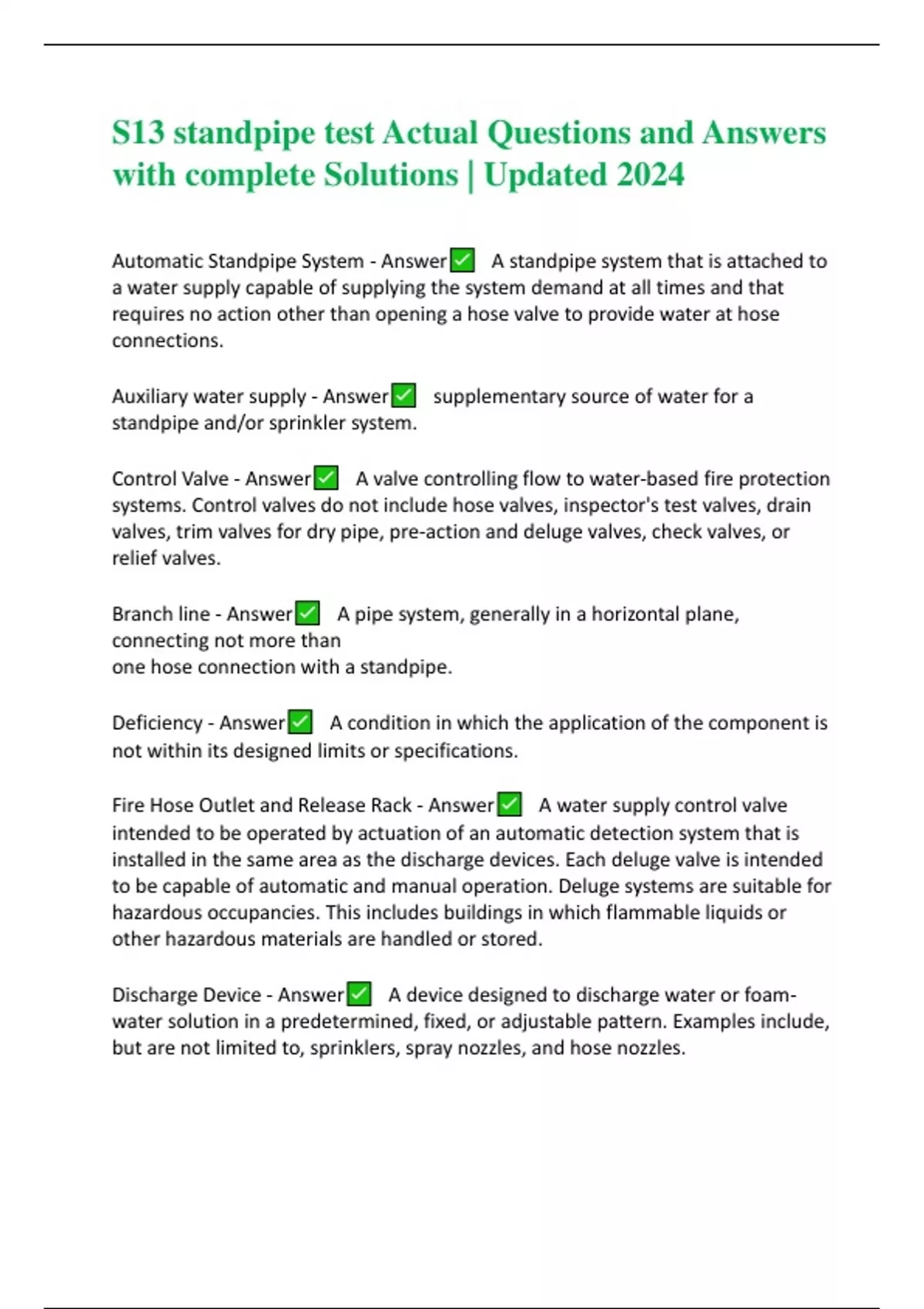 S13 standpipe test Actual Questions and Answers with complete Solutions | Updated 2024

Automatic Standpipe System - Answer✅ A standpipe system that is attached to a water supply capable of supplying the system demand at all times and that requires no action other than opening a hose valve to provide water at hose connections.

Auxiliary water supply - Answer✅ supplementary source of water for a standpipe and/or sprinkler system.

Control Valve - Answer✅ A valve controlling flow to water-based fire protection systems. Control valves do not include hose valves, inspector's test valves, drain valves, trim valves for dry pipe, pre-action and deluge valves, check valves, or relief valves.

Branch line - Answer✅ A pipe system, generally in a horizontal plane, connecting not more than
one hose connection with a standpipe.

Deficiency - Answer✅ A condition in which the application of the component is not within its designed limits or specifications.

Fire Hose Outlet and Release Rack - Answer✅ A water supply control valve intended to be operated by actuation of an automatic detection system that is installed in the same area as the discharge devices. Each deluge valve is intended to be capable of automatic and manual operation. Deluge systems are suitable for hazardous occupancies. This includes buildings in which flammable liquids or other hazardous materials are handled or stored.

Discharge Device - Answer✅ A device designed to discharge water or foam-water solution in a predetermined, fixed, or adjustable pattern. Examples include, but are not limited to, sprinklers, spray nozzles, and hose nozzles.